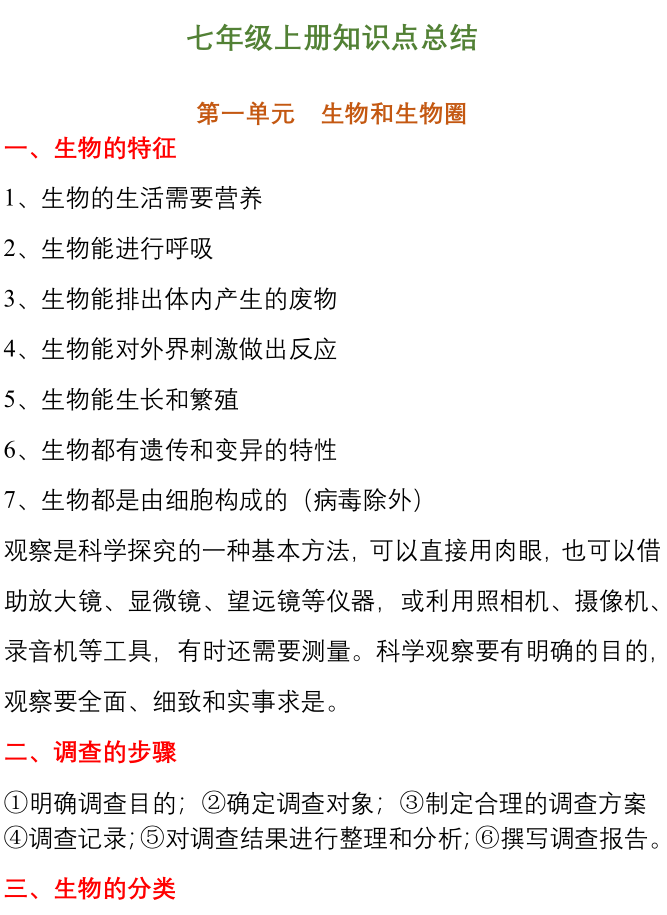 七年级上册知识点总结

第一单元　生物和生物圈

一、生物的特征

1、生物的生活需要营养

2、生物能进行呼吸

3、生物能排出体内产生的废物

4、生物能对外界刺激做出反应

5、生物能生长和繁殖

6、生物都有遗传和变异的特性

7、生物都是由细胞构成的（病毒除外）

观察是科学探究的一种基本方法，可以直接用肉眼，也可以借助放大镜、显微镜、望远镜等仪器，或利用照相机、摄像机、录音机等工具，有时还需要测量。科学观察要有明确的目的，观察要全面、细致和实事求是。

二、调查的步骤

①明确调查目的；②确定调查对象；③制定合理的调查方案④调查记录；⑤对调查结果进行整理和分析；⑥撰写调查报告。

三、生物的分类